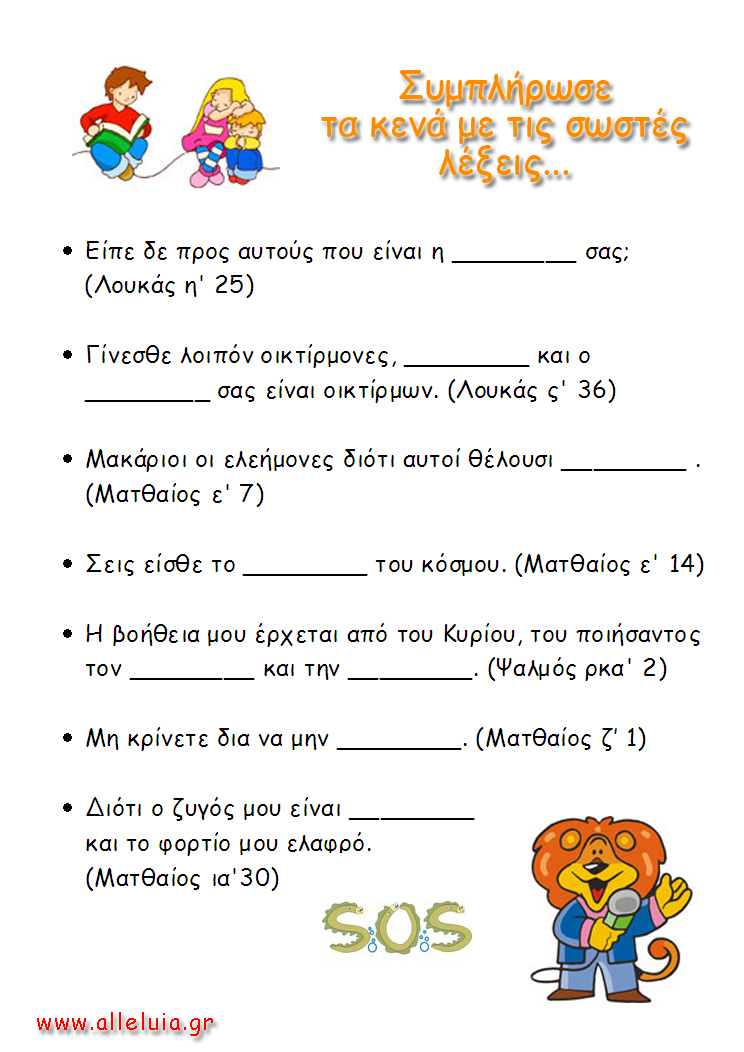 Συμπλήρωσε τα κενά με τις σωστές λέξεις...

• Είπε δε προς αυτούς που είναι η _________ σας; (Λουκάς η' 25)

• Γίνεσθε λοιπόν οικτίρμονες, _________ και ο _________ σας είναι οικτίρμων. (Λουκάς ς' 36)

• Μακάριοι οι ελεήμονες διότι αυτοί θέλουσι _________ . (Ματθαίος ε' 7)

• Σεις είσθε το _________ του κόσμου. (Ματθαίος ε' 14)

• Η βοήθεια μου έρχεται από του Κυρίου, του ποιήσαντος τον _________ και την _________. (Ψαλμός ρκα' 2)

• Μη κρίνετε δια να μην _________. (Ματθαίος ζ' 1)

• Διότι ο ζυγός μου είναι _________ και το φορτίο μου ελαφρό. (Ματθαίος ια'30)

SOS

www.alleluia.gr